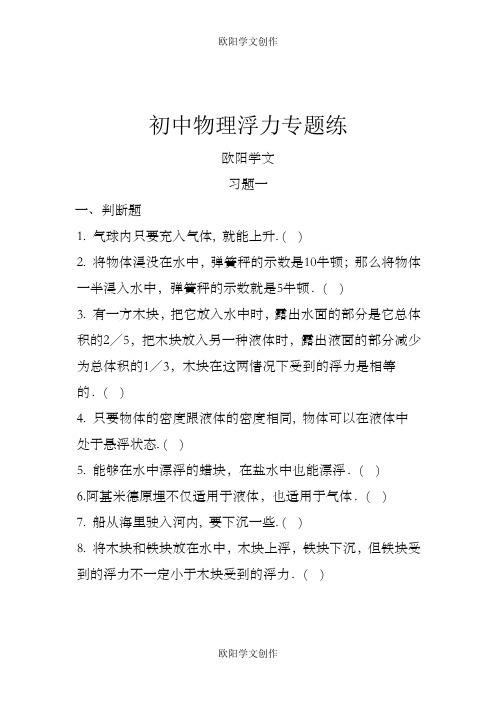 欧阳学文创作

初中物理浮力专题练

欧阳学文

习题一

一、判断题

1. 气球内只要充入气体，就能上升.（ ）

2. 将物体浸没在水中，弹簧秤的示数是10牛顿；那么将物体一半浸入水中，弹簧秤的示数就是5牛顿．（ ）

3. 有一方木块，把它放入水中时，露出水面的部分是它总体积的2／5，把木块放入另一种液体时，露出液面的部分减少为总体积的1／3，木块在这两情况下受到的浮力是相等的．（ ）

4. 只要物体的密度跟液体的密度相同，物体可以在液体中处于悬浮状态.（ ）

5. 能够在水中漂浮的蜡块，在盐水中也能漂浮．（ ）

6.阿基米德原理不仅适用于液体，也适用于气体．（ ）

7. 船从海里驶入河内，要下沉一些.（ ）

8. 将木块和铁块放在水中，木块上浮，铁块下沉，但铁块受到的浮力不一定小于木块受到的浮力．（ ）

欧阳学文创作